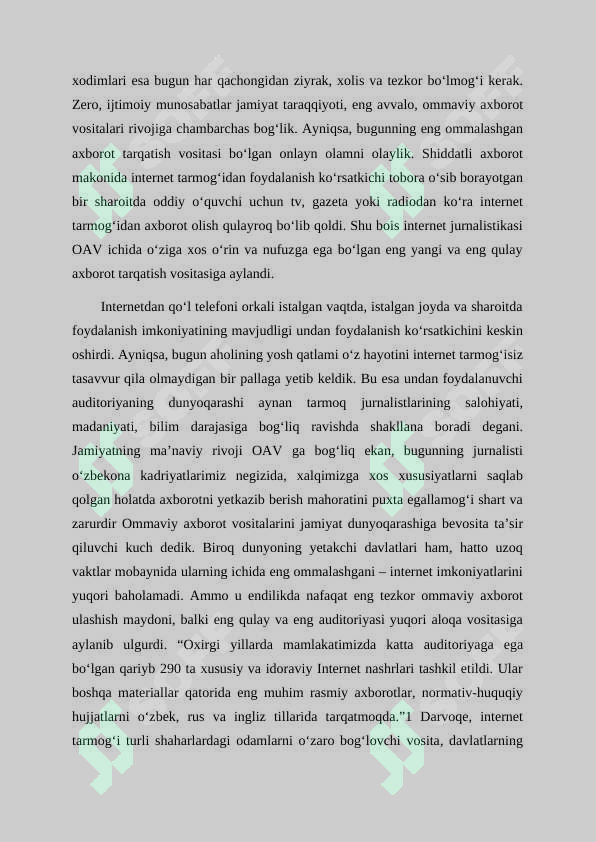 xodimlari esa bugun har qachongidan ziyrak, xolis va tezkor bo'lmog'i kerak. Zero, ijtimoiy munosabatlar jamiyat taraqqiyoti, eng avvalo, ommaviy axborot vositalari rivojiga chambarchas bog'lik. Ayniqsa, bugunning eng ommalashgan axborot tarqatish vositasi bo'lgan onlayn olamni olaylik. Shiddatli axborot makonida internet tarmog'idan foydalanish ko'rsatkichi tobora o'sib borayotgan bir sharoitda oddiy o'quvchi uchun tv, gazeta yoki radiodan ko'ra internet tarmog'idan axborot olish qulayroq bo'lib qoldi. Shu bois internet jurnalistikasi OAV ichida o'ziga xos o'rin va nufuzga ega bo'lgan eng yangi va eng qulay axborot tarqatish vositasiga aylandi.

Internetdan qo'l telefoni orkali istalgan vaqtda, istalgan joyda va sharoitda foydalanish imkoniyatining mavjudligi undan foydalanish ko'rsatkichini keskin oshirdi. Ayniqsa, bugun aholining yosh qatlami o'z hayotini internet tarmog'isiz tasavvur qila olmaydigan bir pallaga yetib keldik. Bu esa undan foydalanuvchi auditoriyaning dunyoqarashi aynan tarmoq jurnalistlarining salohiyati, madaniyati, bilim darajasiga bog'liq ravishda shakllana boradi degani. Jamiyatning ma'naviy rivoji OAV ga bog'liq ekan, bugunning jurnalisti o'zbekona kadriyatlarimiz negizida, xalqimizga xos xususiyatlarni saqlab qolgan holatda axborotni yetkazib berish mahoratini puxta egallamog'i shart va zarurdir Ommaviy axborot vositalarini jamiyat dunyoqarashiga bevosita ta'sir qiluvchi kuch dedik. Biroq dunyoning yetakchi davlatlari ham, hatto uzoq vaktlar mobaynida ularning ichida eng ommalashgani – internet imkoniyatlarini yuqori baholamadi. Ammo u endilikda nafaqat eng tezkor ommaviy axborot ulashish maydoni, balki eng qulay va eng auditoriyasi yuqori aloqa vositasiga aylanib ulgurdi. "Oxirgi yillarda mamlakatimizda katta auditoriyaga ega bo'lgan qariyb 290 ta xususiy va idoraviy Internet nashrlari tashkil etildi. Ular boshqa materiallar qatorida eng muhim rasmiy axborotlar, normativ-huquqiy hujjatlarni o'zbek, rus va ingliz tillarida tarqatmoqda."1 Darvoqe, internet tarmog'i turli shaharlardagi odamlarni o'zaro bog'lovchi vosita, davlatlarning